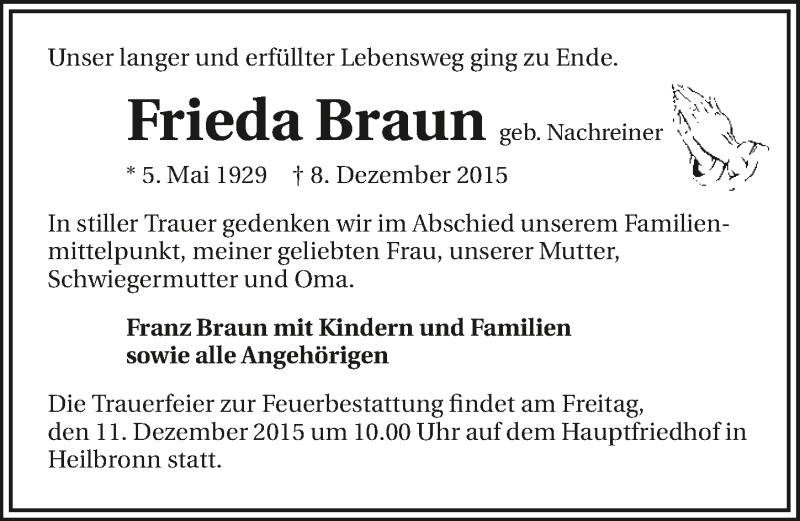 Unser langer und erfüllter Lebensweg ging zu Ende.

Frieda Braun geb. Nachreiner

* 5. Mai 1929 † 8. Dezember 2015

In stiller Trauer gedenken wir im Abschied unserem Familienmittelpunkt, meiner geliebten Frau, unserer Mutter, Schwiegermutter und Oma.

Franz Braun mit Kindern und Familien
sowie alle Angehörigen

Die Trauerfeier zur Feuerbestattung findet am Freitag, den 11. Dezember 2015 um 10.00 Uhr auf dem Hauptfriedhof in Heilbronn statt.